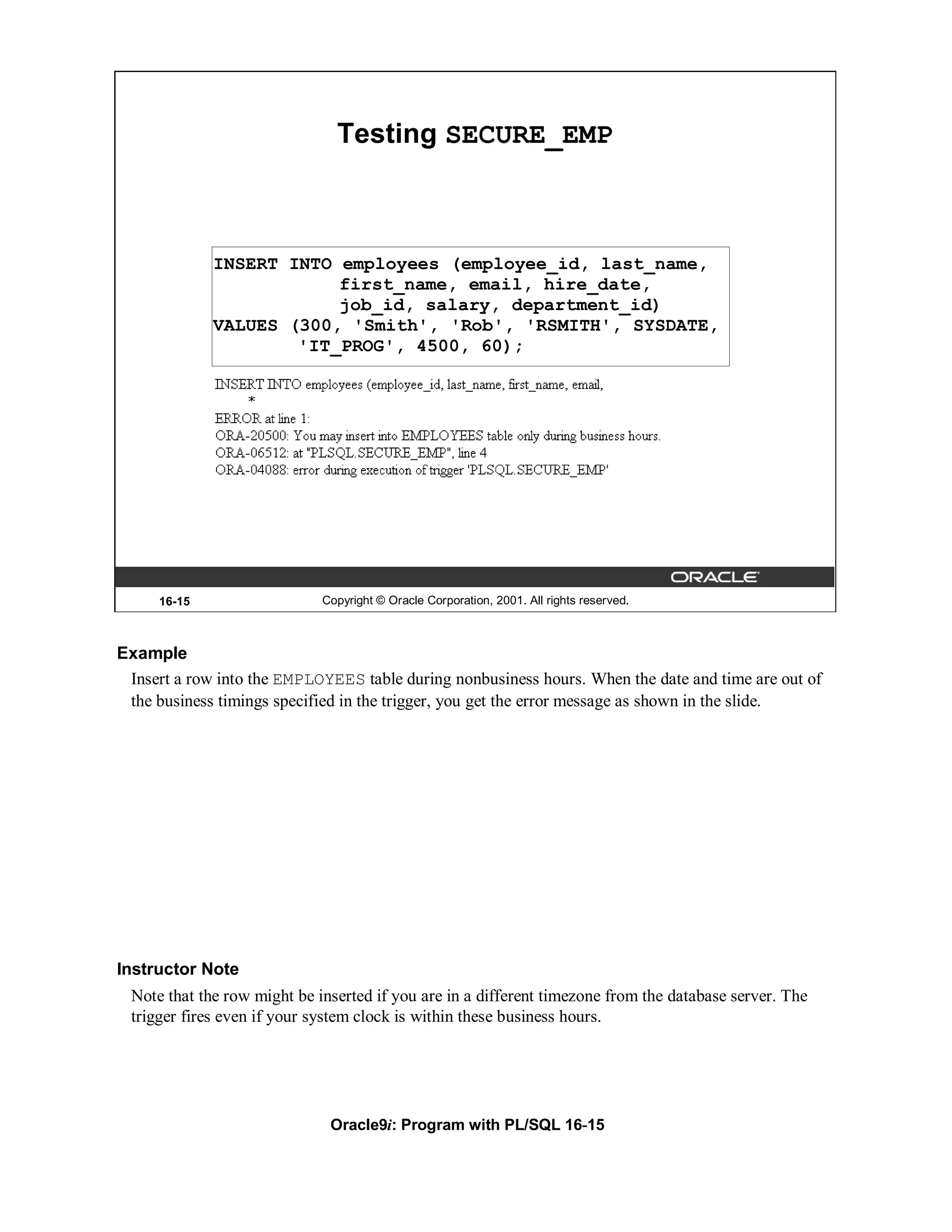 Testing SECURE_EMP

INSERT INTO employees (employee_id, last_name,
            first_name, email, hire_date,
            job_id, salary, department_id)
VALUES (300, 'Smith', 'Rob', 'RSMITH', SYSDATE,
        'IT_PROG', 4500, 60);

INSERT INTO employees (employee_id, last_name, first_name, email,
*
ERROR at line 1:
ORA-20500: You may insert into EMPLOYEES table only during business hours.
ORA-06512: at "PLSQL.SECURE_EMP", line 4
ORA-04088: error during execution of trigger 'PLSQL.SECURE_EMP'

ORACLE

16-15 Copyright © Oracle Corporation, 2001. All rights reserved.

Example

Insert a row into the EMPLOYEES table during nonbusiness hours. When the date and time are out of the business timings specified in the trigger, you get the error message as shown in the slide.

Instructor Note

Note that the row might be inserted if you are in a different timezone from the database server. The trigger fires even if your system clock is within these business hours.

Oracle9i: Program with PL/SQL 16-15